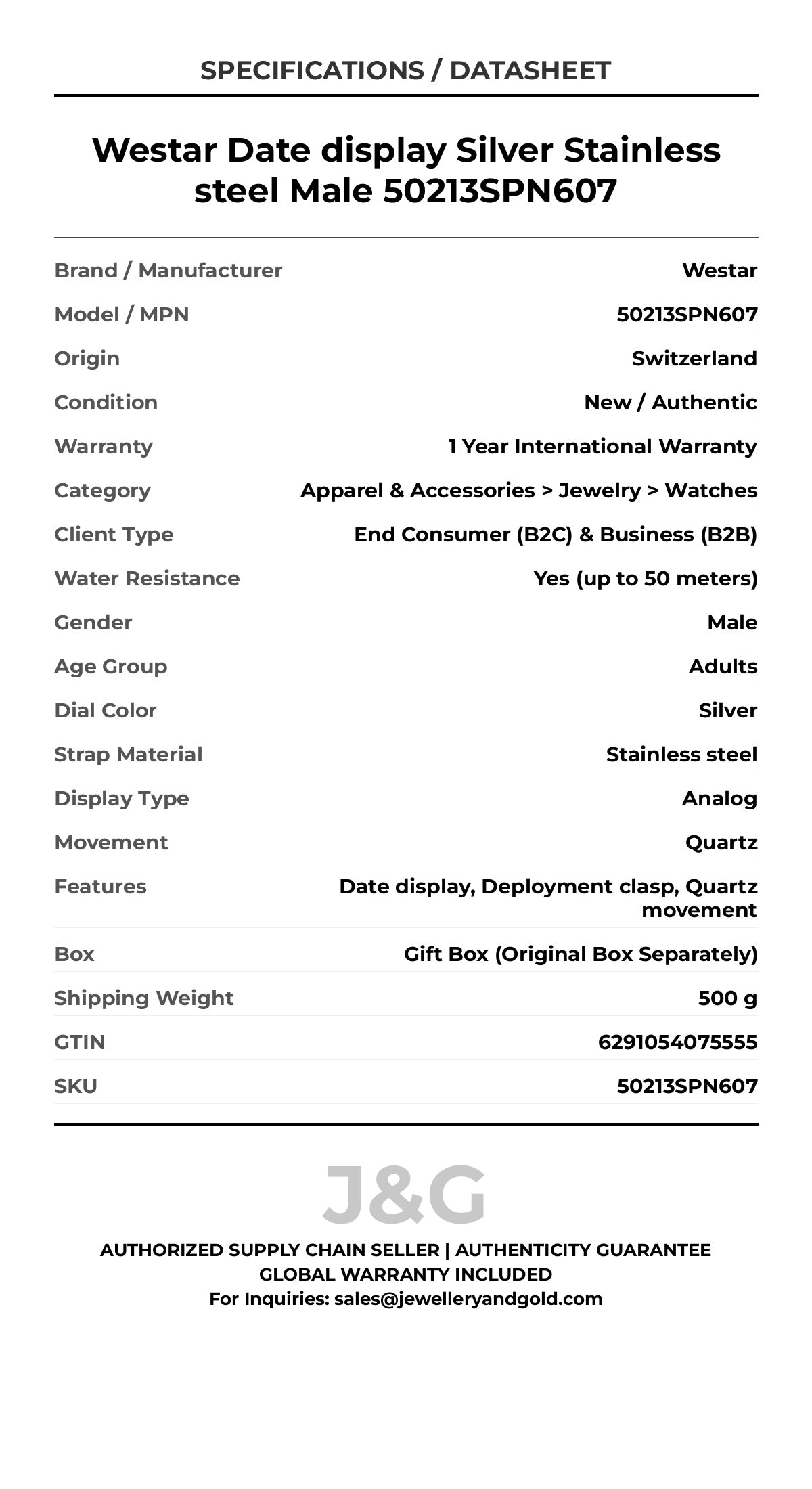 SPECIFICATIONS / DATASHEET

Westar Date display Silver Stainless steel Male 50213SPN607

| | |
|---|---|
| Brand / Manufacturer | Westar |
| Model / MPN | 50213SPN607 |
| Origin | Switzerland |
| Condition | New / Authentic |
| Warranty | 1 Year International Warranty |
| Category | Apparel & Accessories > Jewelry > Watches |
| Client Type | End Consumer (B2C) & Business (B2B) |
| Water Resistance | Yes (up to 50 meters) |
| Gender | Male |
| Age Group | Adults |
| Dial Color | Silver |
| Strap Material | Stainless steel |
| Display Type | Analog |
| Movement | Quartz |
| Features | Date display, Deployment clasp, Quartz movement |
| Box | Gift Box (Original Box Separately) |
| Shipping Weight | 500 g |
| GTIN | 6291054075555 |
| SKU | 50213SPN607 |

J&G

AUTHORIZED SUPPLY CHAIN SELLER | AUTHENTICITY GUARANTEE
GLOBAL WARRANTY INCLUDED
For Inquiries: sales@jewelleryandgold.com